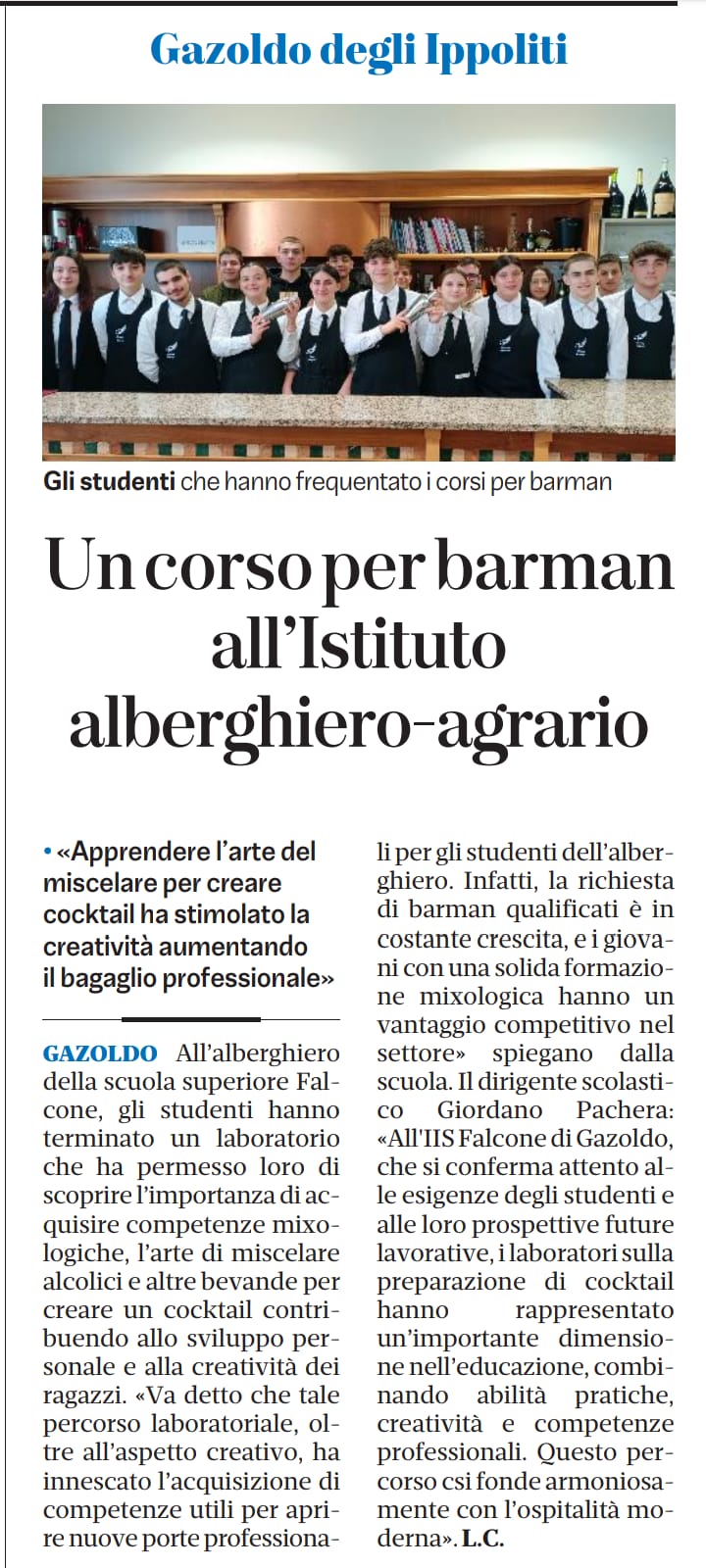 Gazoldo degli Ippoliti

Gli studenti che hanno frequentato i corsi per barman

Un corso per barman all'Istituto alberghiero-agrario

• «Apprendere l'arte del miscelare per creare cocktail ha stimolato la creatività aumentando il bagaglio professionale»

GAZOLDO All'alberghiero della scuola superiore Falcone, gli studenti hanno terminato un laboratorio che ha permesso loro di scoprire l'importanza di acquisire competenze mixologiche, l'arte di miscelare alcolici e altre bevande per creare un cocktail contribuendo allo sviluppo personale e alla creatività dei ragazzi. «Va detto che tale percorso laboratoriale, oltre all'aspetto creativo, ha innescato l'acquisizione di competenze utili per aprire nuove porte professionali per gli studenti dell'alberghiero. Infatti, la richiesta di barman qualificati è in costante crescita, e i giovani con una solida formazione mixologica hanno un vantaggio competitivo nel settore» spiegano dalla scuola. Il dirigente scolastico Giordano Pachera: «All'IIS Falcone di Gazoldo, che si conferma attento alle esigenze degli studenti e alle loro prospettive future lavorative, i laboratori sulla preparazione di cocktail hanno rappresentato un'importante dimensione nell'educazione, combinando abilità pratiche, creatività e competenze professionali. Questo percorso csi fonde armoniosamente con l'ospitalità moderna». L.C.